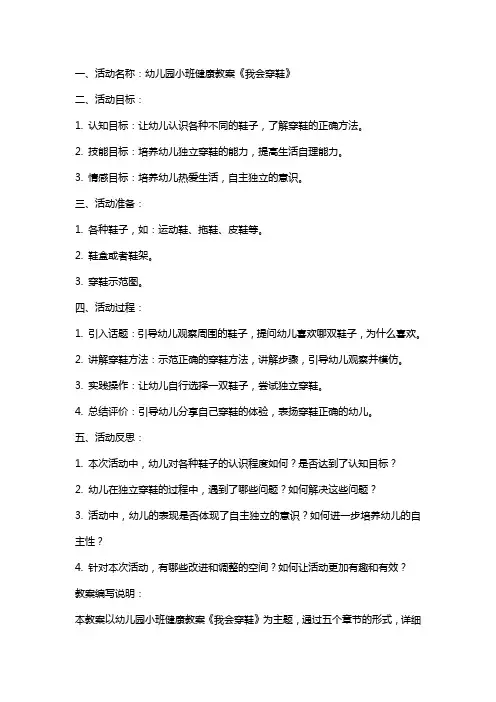 一、活动名称：幼儿园小班健康教案《我会穿鞋》

二、活动目标：

1. 认知目标：让幼儿认识各种不同的鞋子，了解穿鞋的正确方法。

2. 技能目标：培养幼儿独立穿鞋的能力，提高生活自理能力。

3. 情感目标：培养幼儿热爱生活，自主独立的意识。

三、活动准备：

1. 各种鞋子，如：运动鞋、拖鞋、皮鞋等。

2. 鞋盒或者鞋架。

3. 穿鞋示范图。

四、活动过程：

1. 引入话题：引导幼儿观察周围的鞋子，提问幼儿喜欢哪双鞋子，为什么喜欢。

2. 讲解穿鞋方法：示范正确的穿鞋方法，讲解步骤，引导幼儿观察并模仿。

3. 实践操作：让幼儿自行选择一双鞋子，尝试独立穿鞋。

4. 总结评价：引导幼儿分享自己穿鞋的体验，表扬穿鞋正确的幼儿。

五、活动反思：

1. 本次活动中，幼儿对各种鞋子的认识程度如何？是否达到了认知目标？

2. 幼儿在独立穿鞋的过程中，遇到了哪些问题？如何解决这些问题？

3. 活动中，幼儿的表现是否体现了自主独立的意识？如何进一步培养幼儿的自主性？

4. 针对本次活动，有哪些改进和调整的空间？如何让活动更加有趣和有效？

教案编写说明：

本教案以幼儿园小班健康教案《我会穿鞋》为主题，通过五个章节的形式，详细